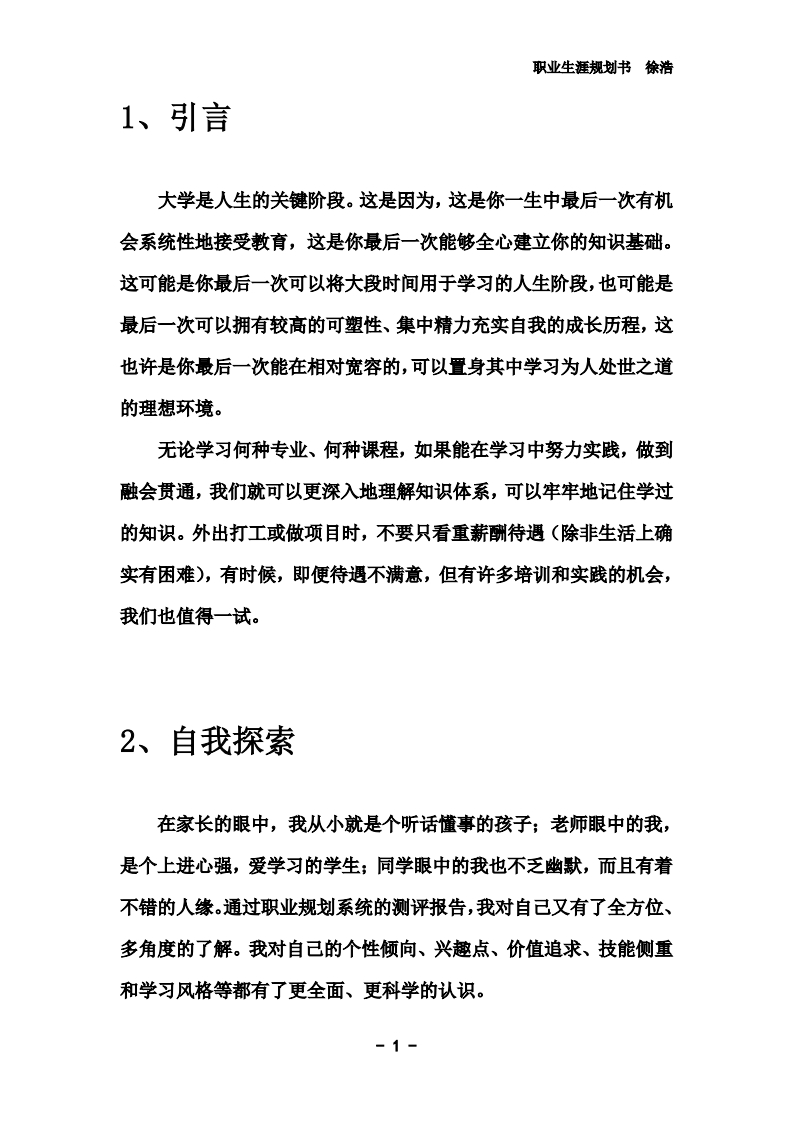 职业生涯规划书　徐浩

1、引言

大学是人生的关键阶段。这是因为，这是你一生中最后一次有机会系统性地接受教育，这是你最后一次能够全心建立你的知识基础。这可能是你最后一次可以将大段时间用于学习的人生阶段，也可能是最后一次可以拥有较高的可塑性、集中精力充实自我的成长历程，这也许是你最后一次能在相对宽容的，可以置身其中学习为人处世之道的理想环境。

无论学习何种专业、何种课程，如果能在学习中努力实践，做到融会贯通，我们就可以更深入地理解知识体系，可以牢牢地记住学过的知识。外出打工或做项目时，不要只看重薪酬待遇（除非生活上确实有困难），有时候，即便待遇不满意，但有许多培训和实践的机会，我们也值得一试。

2、自我探索

在家长的眼中，我从小就是个听话懂事的孩子；老师眼中的我，是个上进心强，爱学习的学生；同学眼中的我也不乏幽默，而且有着不错的人缘。通过职业规划系统的测评报告，我对自己又有了全方位、多角度的了解。我对自己的个性倾向、兴趣点、价值追求、技能侧重和学习风格等都有了更全面、更科学的认识。

- 1 -